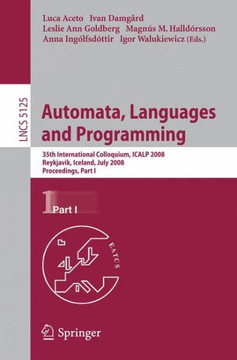 Luca Aceto Ivan Damgård
Leslie Ann Goldberg Magnús M. Halldórsson
Anna Ingólfsdóttir Igor Walukiewicz (Eds.)

LNCS 5125

Automata, Languages and Programming

35th International Colloquium, ICALP 2008
Reykjavik, Iceland, July 2008
Proceedings, Part I

1 Part I

EATCS

Springer